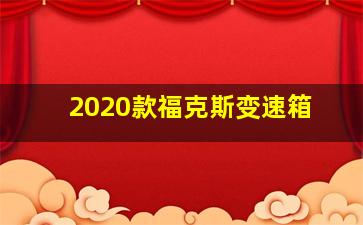 2020款福克斯变速箱